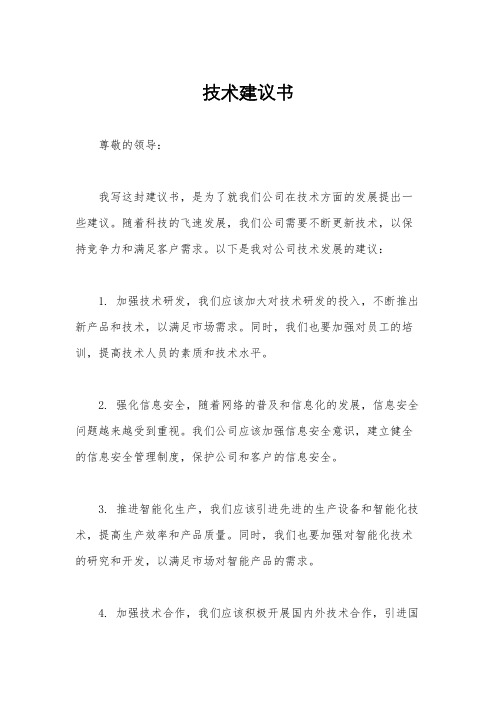 技术建议书

尊敬的领导：

我写这封建议书，是为了就我们公司在技术方面的发展提出一些建议。随着科技的飞速发展，我们公司需要不断更新技术，以保持竞争力和满足客户需求。以下是我对公司技术发展的建议：

1. 加强技术研发，我们应该加大对技术研发的投入，不断推出新产品和技术，以满足市场需求。同时，我们也要加强对员工的培训，提高技术人员的素质和技术水平。

2. 强化信息安全，随着网络的普及和信息化的发展，信息安全问题越来越受到重视。我们公司应该加强信息安全意识，建立健全的信息安全管理制度，保护公司和客户的信息安全。

3. 推进智能化生产，我们应该引进先进的生产设备和智能化技术，提高生产效率和产品质量。同时，我们也要加强对智能化技术的研究和开发，以满足市场对智能产品的需求。

4. 加强技术合作，我们应该积极开展国内外技术合作，引进国